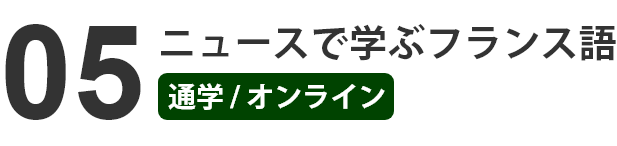 05 ニュースで学ぶフランス語

通学 / オンライン